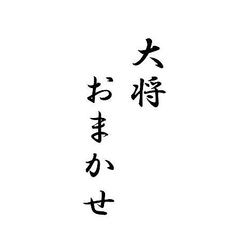 大将
おまかせ